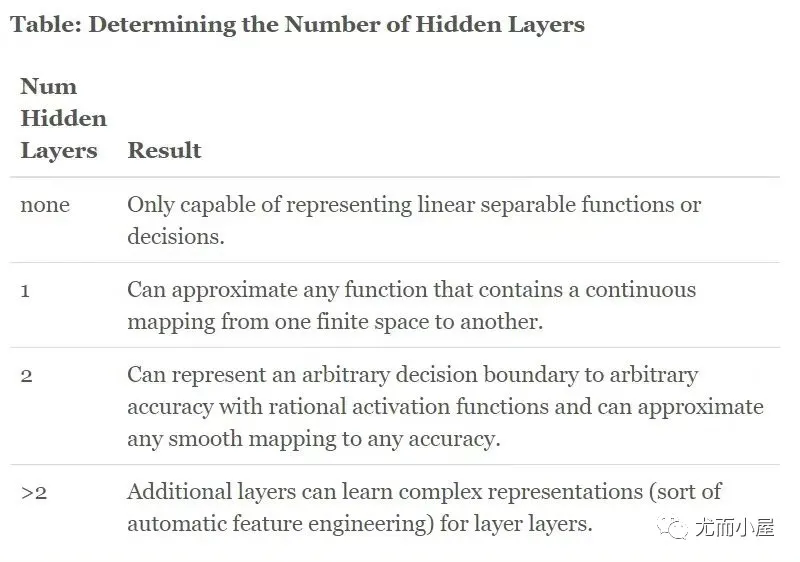 Table: Determining the Number of Hidden Layers

| Num Hidden Layers | Result |
|---|---|
| none | Only capable of representing linear separable functions or decisions. |
| 1 | Can approximate any function that contains a continuous mapping from one finite space to another. |
| 2 | Can represent an arbitrary decision boundary to arbitrary accuracy with rational activation functions and can approximate any smooth mapping to any accuracy. |
| >2 | Additional layers can learn complex representations (sort of automatic feature engineering) for layer layers. |

尤而小屋